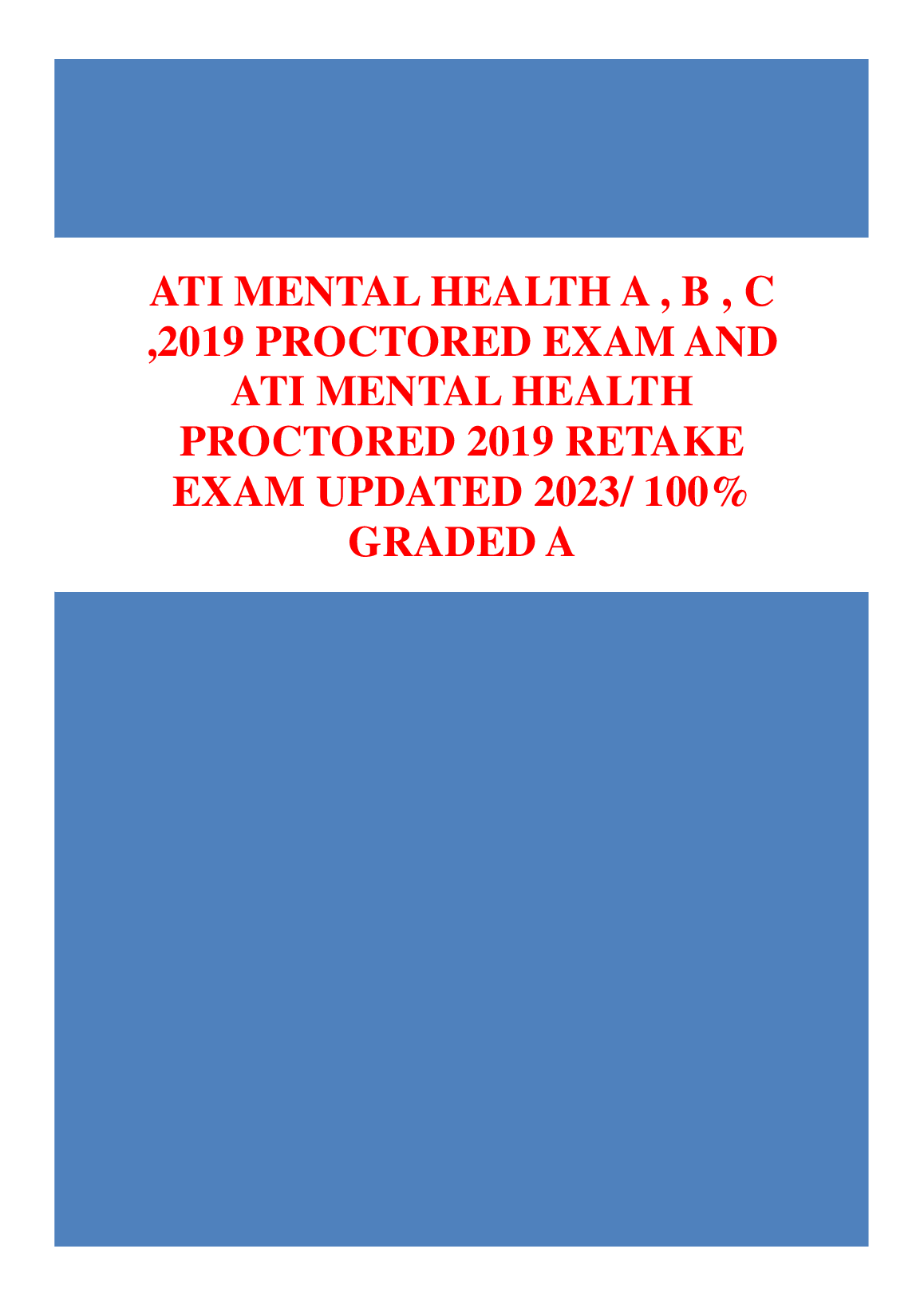 ATI MENTAL HEALTH A , B , C ,2019 PROCTORED EXAM AND ATI MENTAL HEALTH PROCTORED 2019 RETAKE EXAM UPDATED 2023/ 100% GRADED A